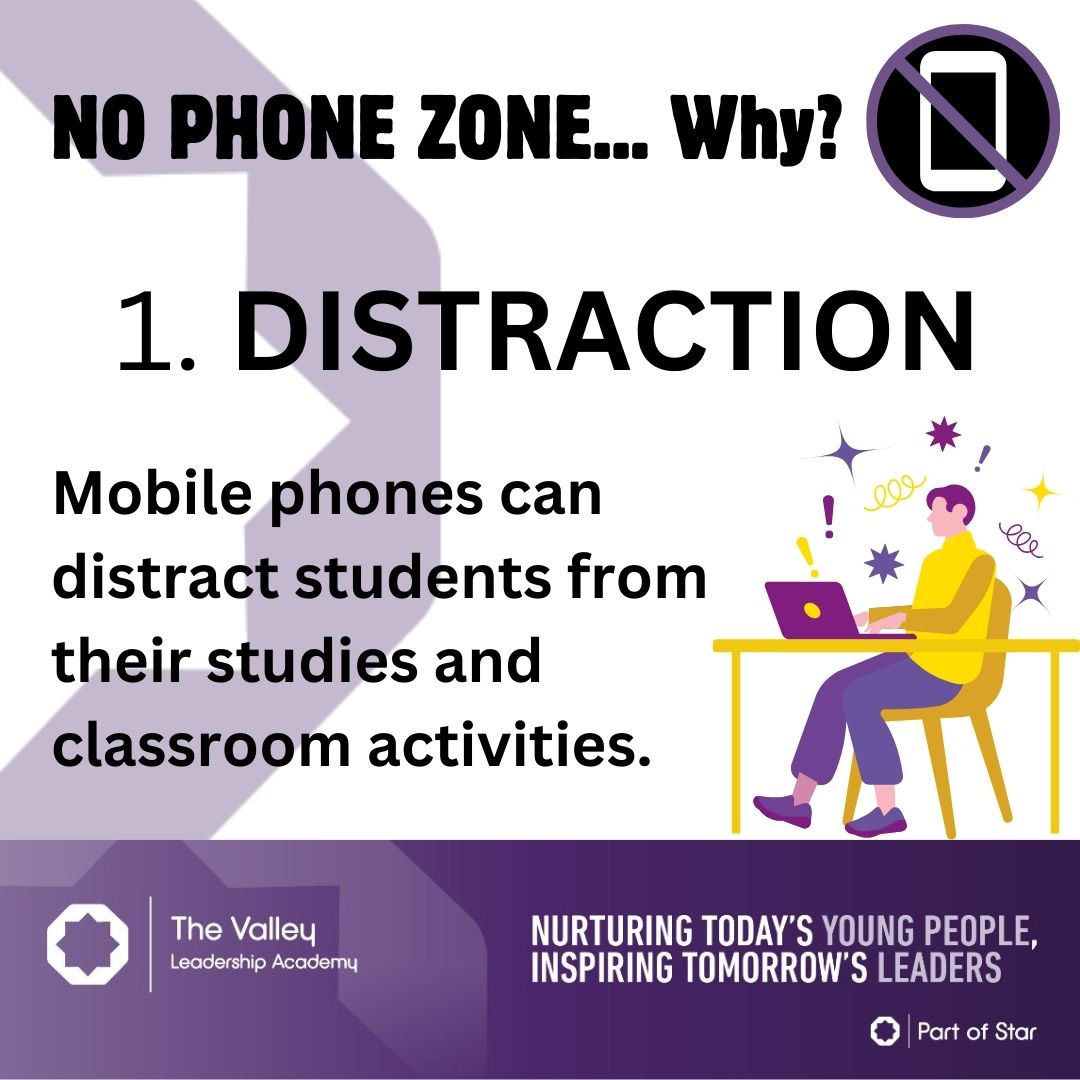 NO PHONE ZONE... Why?

1. DISTRACTION

Mobile phones can distract students from their studies and classroom activities.

The Valley
Leadership Academy

NURTURING TODAY'S YOUNG PEOPLE, INSPIRING TOMORROW'S LEADERS

Part of Star